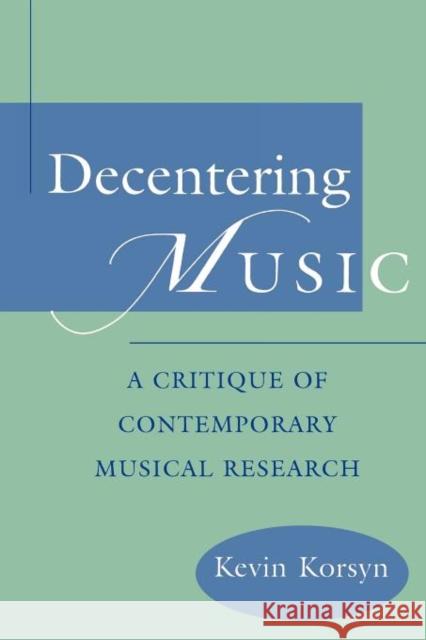 Decentering
MUSIC

A CRITIQUE OF CONTEMPORARY MUSICAL RESEARCH

Kevin Korsyn